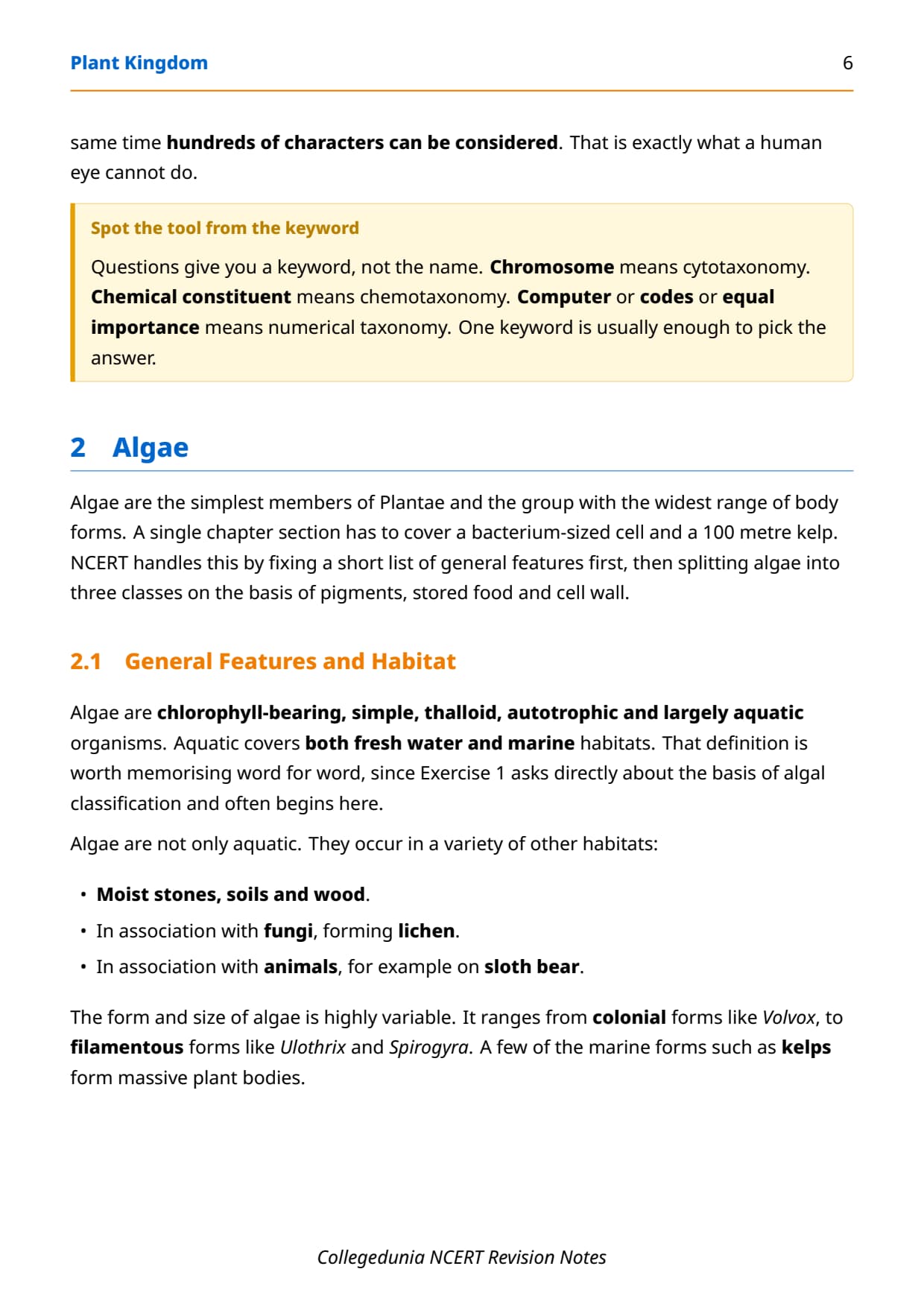 Plant Kingdom 6

same time hundreds of characters can be considered. That is exactly what a human eye cannot do.

Spot the tool from the keyword

Questions give you a keyword, not the name. Chromosome means cytotaxonomy. Chemical constituent means chemotaxonomy. Computer or codes or equal importance means numerical taxonomy. One keyword is usually enough to pick the answer.

2 Algae

Algae are the simplest members of Plantae and the group with the widest range of body forms. A single chapter section has to cover a bacterium-sized cell and a 100 metre kelp. NCERT handles this by fixing a short list of general features first, then splitting algae into three classes on the basis of pigments, stored food and cell wall.

2.1 General Features and Habitat

Algae are chlorophyll-bearing, simple, thalloid, autotrophic and largely aquatic organisms. Aquatic covers both fresh water and marine habitats. That definition is worth memorising word for word, since Exercise 1 asks directly about the basis of algal classification and often begins here.

Algae are not only aquatic. They occur in a variety of other habitats:

• Moist stones, soils and wood.
• In association with fungi, forming lichen.
• In association with animals, for example on sloth bear.

The form and size of algae is highly variable. It ranges from colonial forms like Volvox, to filamentous forms like Ulothrix and Spirogyra. A few of the marine forms such as kelps form massive plant bodies.

Collegedunia NCERT Revision Notes